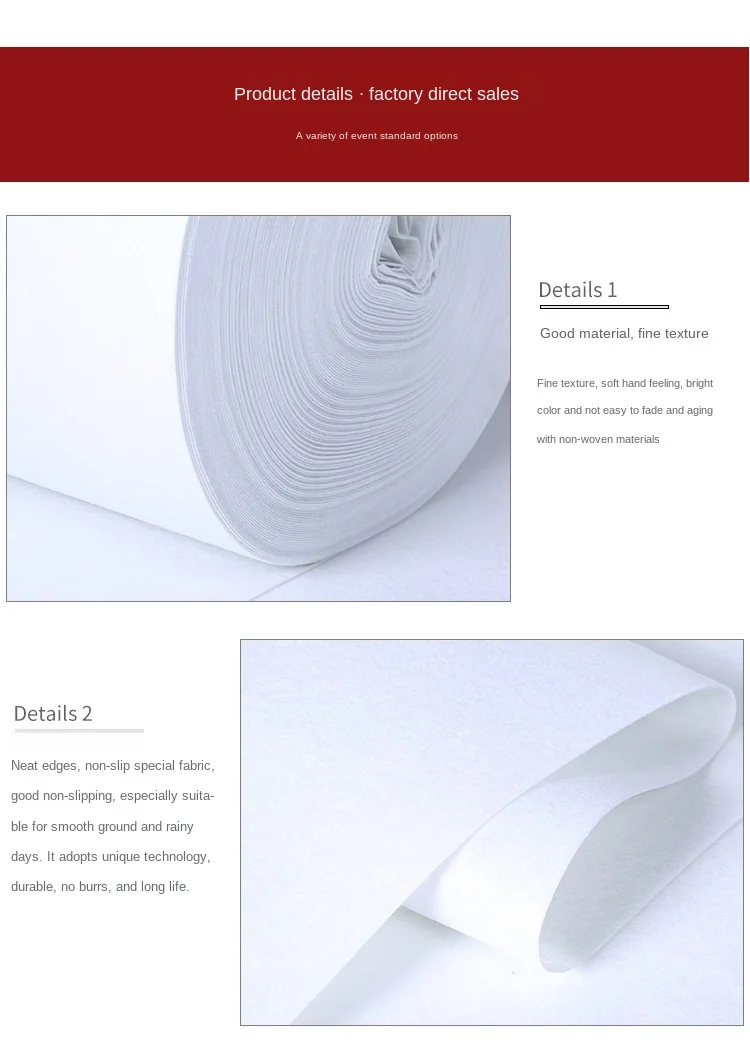 Product details · factory direct sales

A variety of event standard options

Details 1

Good material, fine texture

Fine texture, soft hand feeling, bright color and not easy to fade and aging with non-woven materials

Details 2

Neat edges, non-slip special fabric, good non-slipping, especially suitable for smooth ground and rainy days. It adopts unique technology, durable, no burrs, and long life.